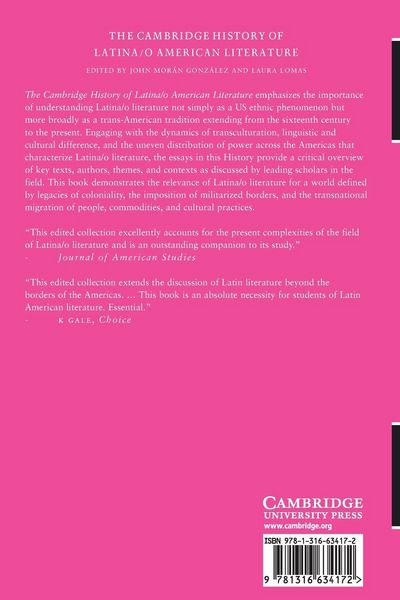 THE CAMBRIDGE HISTORY OF LATINA/O AMERICAN LITERATURE

EDITED BY JOHN MORÁN GONZÁLEZ AND LAURA LOMAS

The Cambridge History of Latina/o American Literature emphasizes the importance of understanding Latina/o literature not simply as a US ethnic phenomenon but more broadly as a trans-American tradition extending from the sixteenth century to the present. Engaging with the dynamics of transculturation, linguistic and cultural difference, and the uneven distribution of power across the Americas that characterize Latina/o literature, the essays in this History provide a critical overview of key texts, authors, themes, and contexts as discussed by leading scholars in the field. This book demonstrates the relevance of Latina/o literature for a world defined by legacies of coloniality, the imposition of militarized borders, and the transnational migration of people, commodities, and cultural practices.

"This edited collection excellently accounts for the present complexities of the field of Latina/o literature and is an outstanding companion to its study."
- Journal of American Studies

"This edited collection extends the discussion of Latin literature beyond the borders of the Americas. ... This book is an absolute necessity for students of Latin American literature. Essential."
- K GALE, Choice

CAMBRIDGE
UNIVERSITY PRESS
www.cambridge.org

ISBN 978-1-316-63417-2

9 781316 634172 >